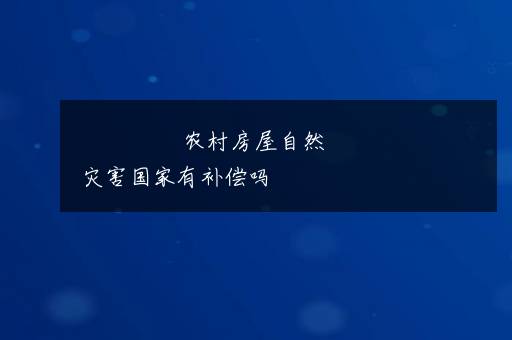 农村房屋自然灾害国家有补偿吗